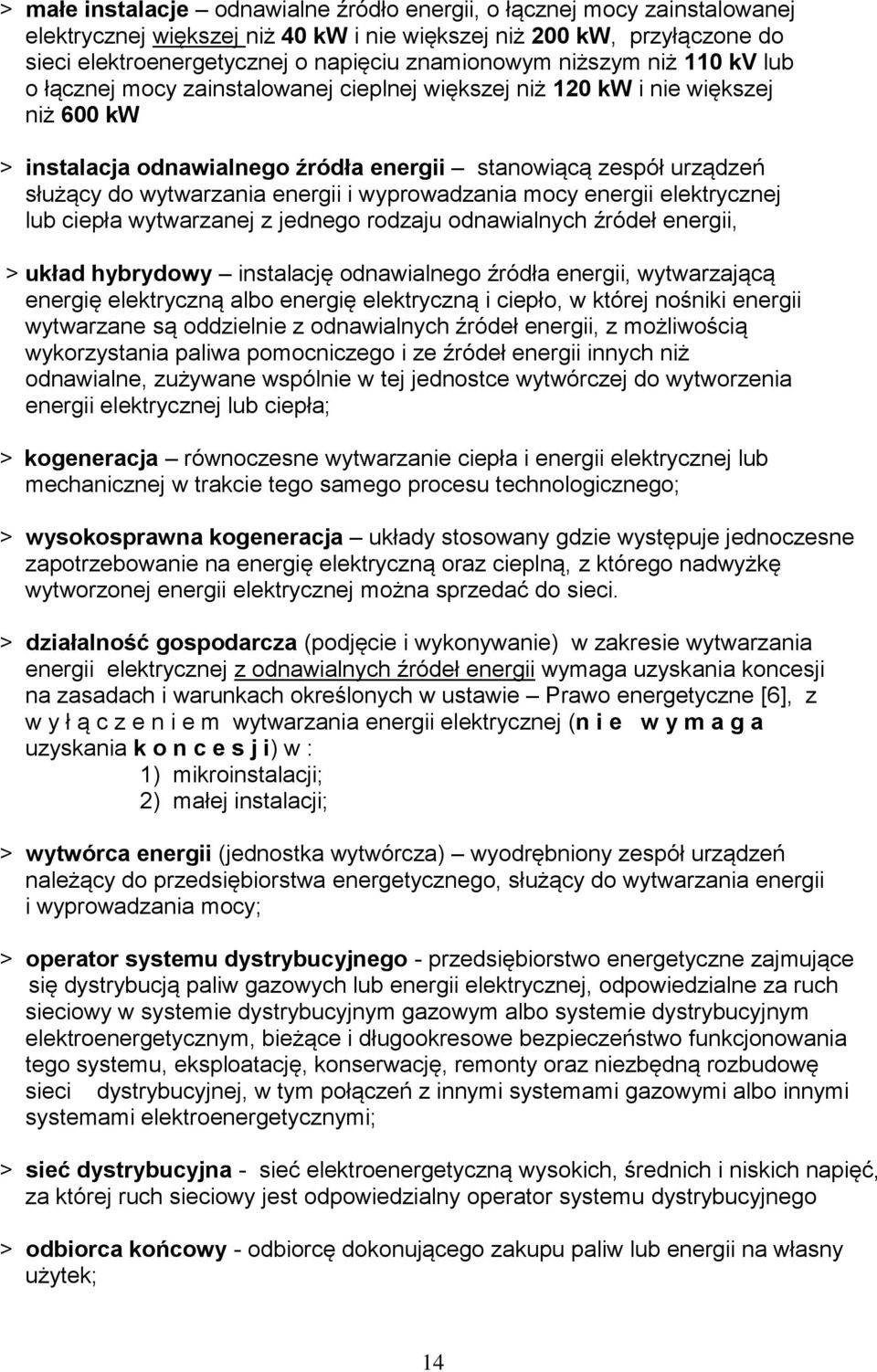 > małe instalacje – odnawialne źródło energii, o łącznej mocy zainstalowanej elektrycznej większej niż 40 kW i nie większej niż 200 kW, przyłączone do sieci elektroenergetycznej o napięciu znamionowym niższym niż 110 kV lub o łącznej mocy zainstalowanej cieplnej większej niż 120 kW i nie większej niż 600 kW

> instalacja odnawialnego źródła energii – stanowiącą zespół urządzeń służący do wytwarzania energii i wyprowadzania mocy energii elektrycznej lub ciepła wytwarzanej z jednego rodzaju odnawialnych źródeł energii,

> układ hybrydowy – instalację odnawialnego źródła energii, wytwarzającą energię elektryczną albo energię elektryczną i ciepło, w której nośniki energii wytwarzane są oddzielnie z odnawialnych źródeł energii, z możliwością wykorzystania paliwa pomocniczego i ze źródeł energii innych niż odnawialne, zużywane wspólnie w tej jednostce wytwórczej do wytworzenia energii elektrycznej lub ciepła;

> kogeneracja – równoczesne wytwarzanie ciepła i energii elektrycznej lub mechanicznej w trakcie tego samego procesu technologicznego;

> wysokosprawna kogeneracja – układy stosowany gdzie występuje jednoczesne zapotrzebowanie na energię elektryczną oraz cieplną, z którego nadwyżkę wytworzonej energii elektrycznej można sprzedać do sieci.

> działalność gospodarcza (podjęcie i wykonywanie) w zakresie wytwarzania energii elektrycznej z odnawialnych źródeł energii wymaga uzyskania koncesji na zasadach i warunkach określonych w ustawie – Prawo energetyczne [6], z w y ł ą c z e n i e m wytwarzania energii elektrycznej (n i e w y m a g a uzyskania k o n c e s j i) w :
1) mikroinstalacji;
2) małej instalacji;

> wytwórca energii (jednostka wytwórcza) – wyodrębniony zespół urządzeń należący do przedsiębiorstwa energetycznego, służący do wytwarzania energii i wyprowadzania mocy;

> operator systemu dystrybucyjnego - przedsiębiorstwo energetyczne zajmujące się dystrybucją paliw gazowych lub energii elektrycznej, odpowiedzialne za ruch sieciowy w systemie dystrybucyjnym gazowym albo systemie dystrybucyjnym elektroenergetycznym, bieżące i długookresowe bezpieczeństwo funkcjonowania tego systemu, eksploatację, konserwację, remonty oraz niezbędną rozbudowę sieci dystrybucyjnej, w tym połączeń z innymi systemami gazowymi albo innymi systemami elektroenergetycznymi;

> sieć dystrybucyjna - sieć elektroenergetyczną wysokich, średnich i niskich napięć, za której ruch sieciowy jest odpowiedzialny operator systemu dystrybucyjnego

> odbiorca końcowy - odbiorcę dokonującego zakupu paliw lub energii na własny użytek;

14